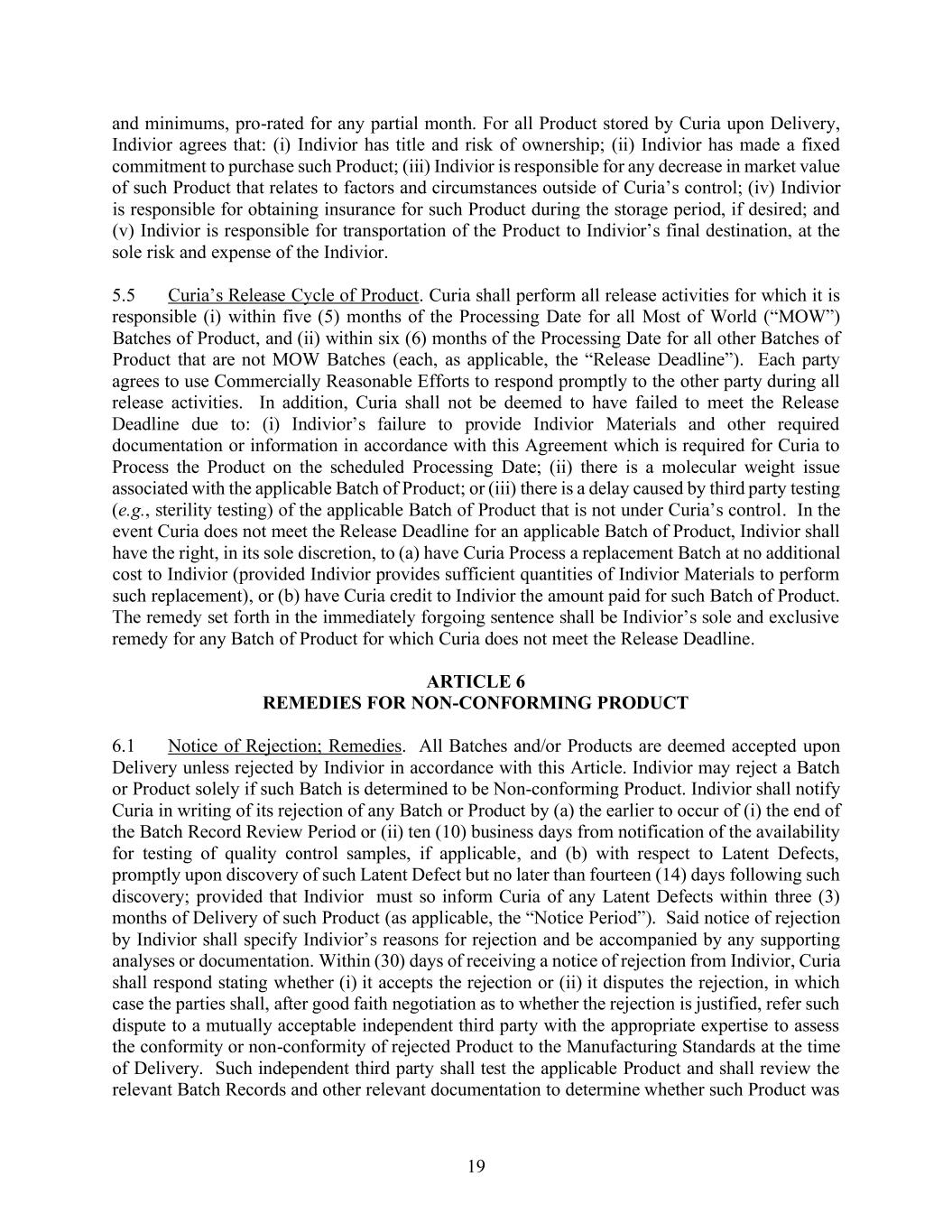 and minimums, pro-rated for any partial month. For all Product stored by Curia upon Delivery, Indivior agrees that: (i) Indivior has title and risk of ownership; (ii) Indivior has made a fixed commitment to purchase such Product; (iii) Indivior is responsible for any decrease in market value of such Product that relates to factors and circumstances outside of Curia's control; (iv) Indivior is responsible for obtaining insurance for such Product during the storage period, if desired; and (v) Indivior is responsible for transportation of the Product to Indivior's final destination, at the sole risk and expense of the Indivior.

5.5 Curia's Release Cycle of Product. Curia shall perform all release activities for which it is responsible (i) within five (5) months of the Processing Date for all Most of World ("MOW") Batches of Product, and (ii) within six (6) months of the Processing Date for all other Batches of Product that are not MOW Batches (each, as applicable, the "Release Deadline"). Each party agrees to use Commercially Reasonable Efforts to respond promptly to the other party during all release activities. In addition, Curia shall not be deemed to have failed to meet the Release Deadline due to: (i) Indivior's failure to provide Indivior Materials and other required documentation or information in accordance with this Agreement which is required for Curia to Process the Product on the scheduled Processing Date; (ii) there is a molecular weight issue associated with the applicable Batch of Product; or (iii) there is a delay caused by third party testing (e.g., sterility testing) of the applicable Batch of Product that is not under Curia's control. In the event Curia does not meet the Release Deadline for an applicable Batch of Product, Indivior shall have the right, in its sole discretion, to (a) have Curia Process a replacement Batch at no additional cost to Indivior (provided Indivior provides sufficient quantities of Indivior Materials to perform such replacement), or (b) have Curia credit to Indivior the amount paid for such Batch of Product. The remedy set forth in the immediately forgoing sentence shall be Indivior's sole and exclusive remedy for any Batch of Product for which Curia does not meet the Release Deadline.

ARTICLE 6
REMEDIES FOR NON-CONFORMING PRODUCT

6.1 Notice of Rejection; Remedies. All Batches and/or Products are deemed accepted upon Delivery unless rejected by Indivior in accordance with this Article. Indivior may reject a Batch or Product solely if such Batch is determined to be Non-conforming Product. Indivior shall notify Curia in writing of its rejection of any Batch or Product by (a) the earlier to occur of (i) the end of the Batch Record Review Period or (ii) ten (10) business days from notification of the availability for testing of quality control samples, if applicable, and (b) with respect to Latent Defects, promptly upon discovery of such Latent Defect but no later than fourteen (14) days following such discovery; provided that Indivior must so inform Curia of any Latent Defects within three (3) months of Delivery of such Product (as applicable, the "Notice Period"). Said notice of rejection by Indivior shall specify Indivior's reasons for rejection and be accompanied by any supporting analyses or documentation. Within (30) days of receiving a notice of rejection from Indivior, Curia shall respond stating whether (i) it accepts the rejection or (ii) it disputes the rejection, in which case the parties shall, after good faith negotiation as to whether the rejection is justified, refer such dispute to a mutually acceptable independent third party with the appropriate expertise to assess the conformity or non-conformity of rejected Product to the Manufacturing Standards at the time of Delivery. Such independent third party shall test the applicable Product and shall review the relevant Batch Records and other relevant documentation to determine whether such Product was

19